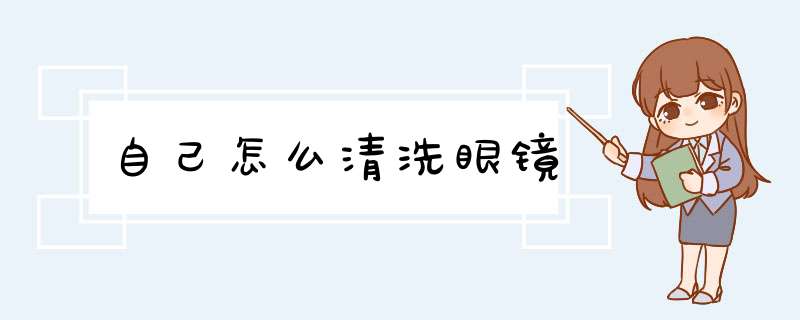 自己怎么清洗眼镜